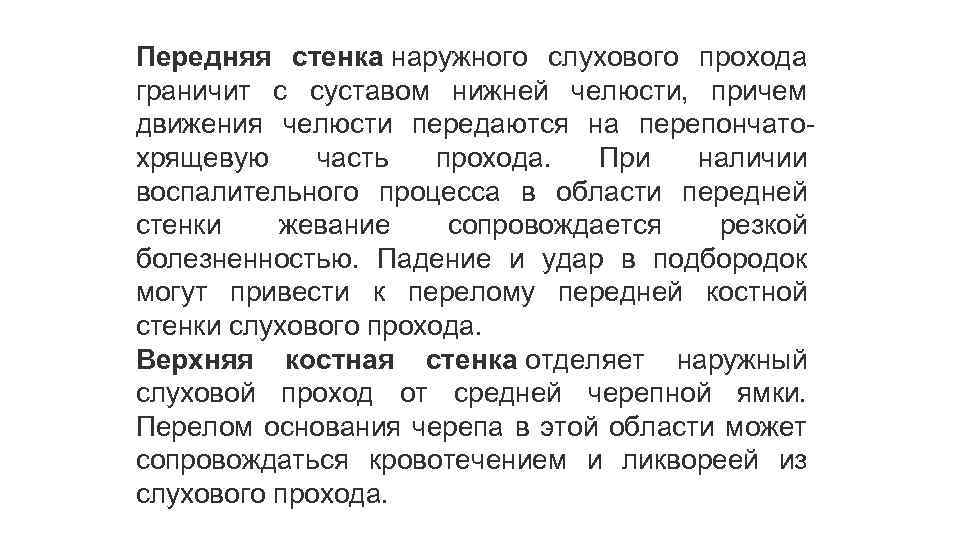 Передняя стенка наружного слухового прохода граничит с суставом нижней челюсти, причем движения челюсти передаются на перепончато-хрящевую часть прохода. При наличии воспалительного процесса в области передней стенки жевание сопровождается резкой болезненностью. Падение и удар в подбородок могут привести к перелому передней костной стенки слухового прохода.

Верхняя костная стенка отделяет наружный слуховой проход от средней черепной ямки. Перелом основания черепа в этой области может сопровождаться кровотечением и ликвореей из слухового прохода.